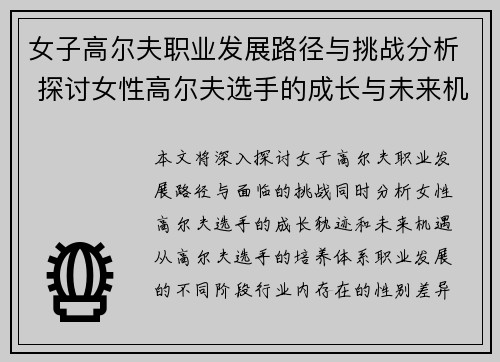 女子高尔夫职业发展路径与挑战分析 探讨女性高尔夫选手的成长与未来机

本文将深入探讨女子高尔夫职业发展路径与面临的挑战同时分析女性高尔夫选手的成长轨迹和未来机遇从高尔夫选手的培养体系职业发展的不同阶段行业内存在的性别差异